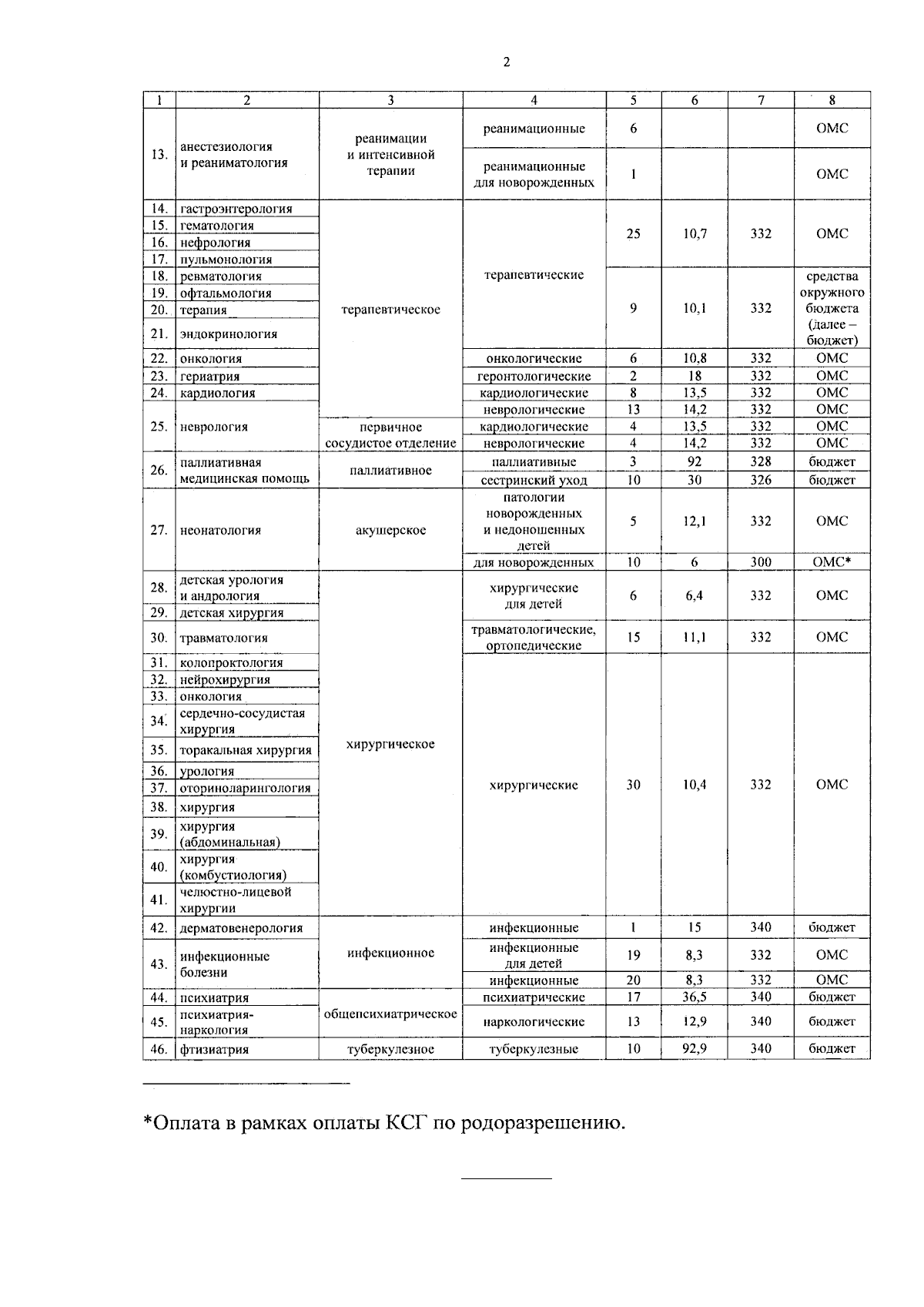 2

| 1 | 2 | 3 | 4 | 5 | 6 | 7 | 8 |
|---|---|---|---|---|---|---|---|
| 13. | анестезиология и реаниматология | реанимации и интенсивной терапии | реанимационные | 6 | | | ОМС |
| | | | реанимационные для новорожденных | 1 | | | ОМС |
| 14. | гастроэнтерология | терапевтическое | терапевтические | 25 | 10,7 | 332 | ОМС |
| 15. | гематология | | | | | | |
| 16. | нефрология | | | | | | |
| 17. | пульмонология | | | | | | |
| 18. | ревматология | | | 9 | 10,1 | 332 | средства окружного бюджета (далее – бюджет) |
| 19. | офтальмология | | | | | | |
| 20. | терапия | | | | | | |
| 21. | эндокринология | | | | | | |
| 22. | онкология | | онкологические | 6 | 10,8 | 332 | ОМС |
| 23. | гериатрия | | геронтологические | 2 | 18 | 332 | ОМС |
| 24. | кардиология | | кардиологические | 8 | 13,5 | 332 | ОМС |
| 25. | неврология | | неврологические | 13 | 14,2 | 332 | ОМС |
| | | первичное сосудистое отделение | кардиологические | 4 | 13,5 | 332 | ОМС |
| | | | неврологические | 4 | 14,2 | 332 | ОМС |
| 26. | паллиативная медицинская помощь | паллиативное | паллиативные | 3 | 92 | 328 | бюджет |
| | | | сестринский уход | 10 | 30 | 326 | бюджет |
| 27. | неонатология | акушерское | патологии новорожденных и недоношенных детей | 5 | 12,1 | 332 | ОМС |
| | | | для новорожденных | 10 | 6 | 300 | ОМС* |
| 28. | детская урология и андрология | хирургическое | хирургические для детей | 6 | 6,4 | 332 | ОМС |
| 29. | детская хирургия | | | | | | |
| 30. | травматология | | травматологические, ортопедические | 15 | 11,1 | 332 | ОМС |
| 31. | колопроктология | | хирургические | 30 | 10,4 | 332 | ОМС |
| 32. | нейрохирургия | | | | | | |
| 33. | онкология | | | | | | |
| 34. | сердечно-сосудистая хирургия | | | | | | |
| 35. | торакальная хирургия | | | | | | |
| 36. | урология | | | | | | |
| 37. | оториноларингология | | | | | | |
| 38. | хирургия | | | | | | |
| 39. | хирургия (абдоминальная) | | | | | | |
| 40. | хирургия (комбустиология) | | | | | | |
| 41. | челюстно-лицевой хирургии | | | | | | |
| 42. | дерматовенерология | инфекционное | инфекционные | 1 | 15 | 340 | бюджет |
| 43. | инфекционные болезни | | инфекционные для детей | 19 | 8,3 | 332 | ОМС |
| | | | инфекционные | 20 | 8,3 | 332 | ОМС |
| 44. | психиатрия | общепсихиатрическое | психиатрические | 17 | 36,5 | 340 | бюджет |
| 45. | психиатрия-наркология | | наркологические | 13 | 12,9 | 340 | бюджет |
| 46. | фтизиатрия | туберкулезное | туберкулезные | 10 | 92,9 | 340 | бюджет |

*Оплата в рамках оплаты КСГ по родоразрешению.